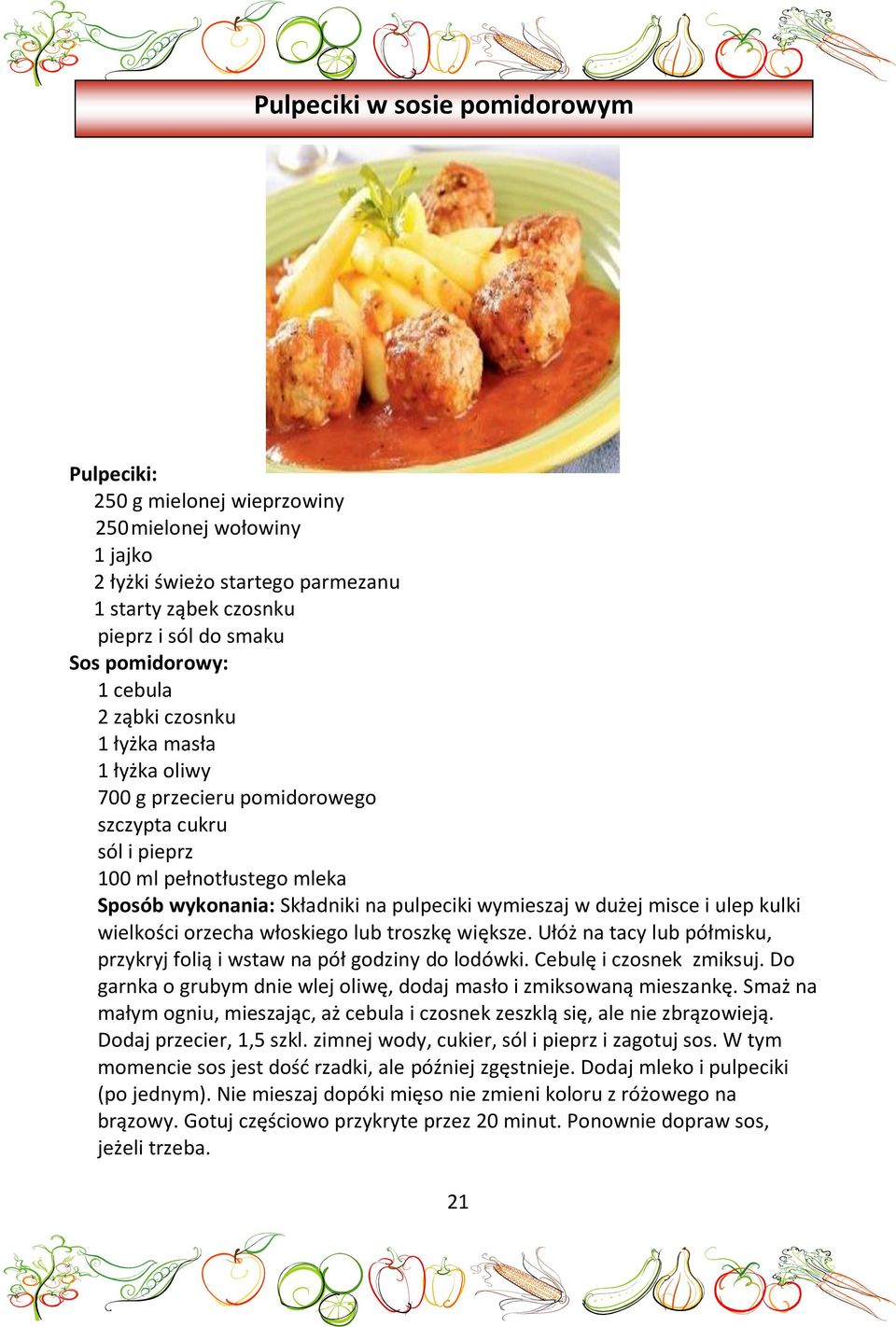 Pulpeciki w sosie pomidorowym

Pulpeciki:
250 g mielonej wieprzowiny
250 mielonej wołowiny
1 jajko
2 łyżki świeżo startego parmezanu
1 starty ząbek czosnku
pieprz i sól do smaku
Sos pomidorowy:
1 cebula
2 ząbki czosnku
1 łyżka masła
1 łyżka oliwy
700 g przecieru pomidorowego
szczypta cukru
sól i pieprz
100 ml pełnotłustego mleka
Sposób wykonania: Składniki na pulpeciki wymieszaj w dużej misce i ulep kulki wielkości orzecha włoskiego lub troszkę większe. Ułóż na tacy lub półmisku, przykryj folią i wstaw na pół godziny do lodówki. Cebulę i czosnek zmiksuj. Do garnka o grubym dnie wlej oliwę, dodaj masło i zmiksowaną mieszankę. Smaż na małym ogniu, mieszając, aż cebula i czosnek zeszklą się, ale nie zbrązowieją. Dodaj przecier, 1,5 szkl. zimnej wody, cukier, sól i pieprz i zagotuj sos. W tym momencie sos jest dość rzadki, ale później zgęstnieje. Dodaj mleko i pulpeciki (po jednym). Nie mieszaj dopóki mięso nie zmieni koloru z różowego na brązowy. Gotuj częściowo przykryte przez 20 minut. Ponownie dopraw sos, jeżeli trzeba.

21